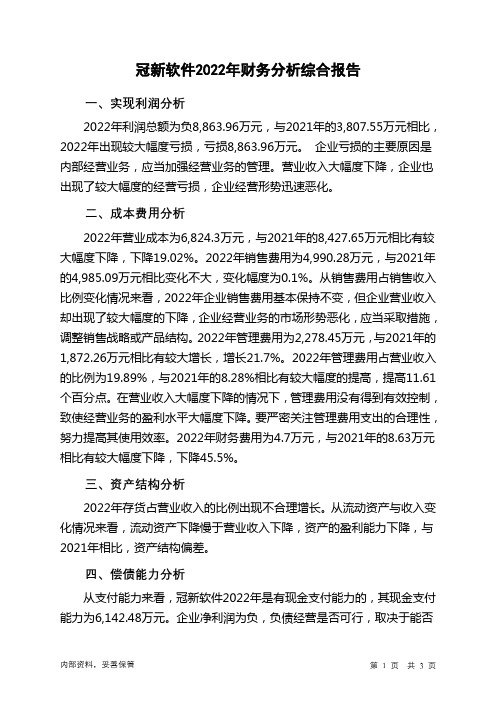 冠新软件2022年财务分析综合报告

一、实现利润分析

2022年利润总额为负8,863.96万元，与2021年的3,807.55万元相比，2022年出现较大幅度亏损，亏损8,863.96万元。 企业亏损的主要原因是内部经营业务，应当加强经营业务的管理。营业收入大幅度下降，企业也出现了较大幅度的经营亏损，企业经营形势迅速恶化。

二、成本费用分析

2022年营业成本为6,824.3万元，与2021年的8,427.65万元相比有较大幅度下降，下降19.02%。2022年销售费用为4,990.28万元，与2021年的4,985.09万元相比变化不大，变化幅度为0.1%。从销售费用占销售收入比例变化情况来看，2022年企业销售费用基本保持不变，但企业营业收入却出现了较大幅度的下降，企业经营业务的市场形势恶化，应当采取措施，调整销售战略或产品结构。2022年管理费用为2,278.45万元，与2021年的1,872.26万元相比有较大增长，增长21.7%。2022年管理费用占营业收入的比例为19.89%，与2021年的8.28%相比有较大幅度的提高，提高11.61个百分点。在营业收入大幅度下降的情况下，管理费用没有得到有效控制，致使经营业务的盈利水平大幅度下降。要严密关注管理费用支出的合理性，努力提高其使用效率。2022年财务费用为4.7万元，与2021年的8.63万元相比有较大幅度下降，下降45.5%。

三、资产结构分析

2022年存货占营业收入的比例出现不合理增长。从流动资产与收入变化情况来看，流动资产下降慢于营业收入下降，资产的盈利能力下降，与2021年相比，资产结构偏差。

四、偿债能力分析

从支付能力来看，冠新软件2022年是有现金支付能力的，其现金支付能力为6,142.48万元。企业净利润为负，负债经营是否可行，取决于能否

内部资料，妥善保管

第 1 页 共 3 页